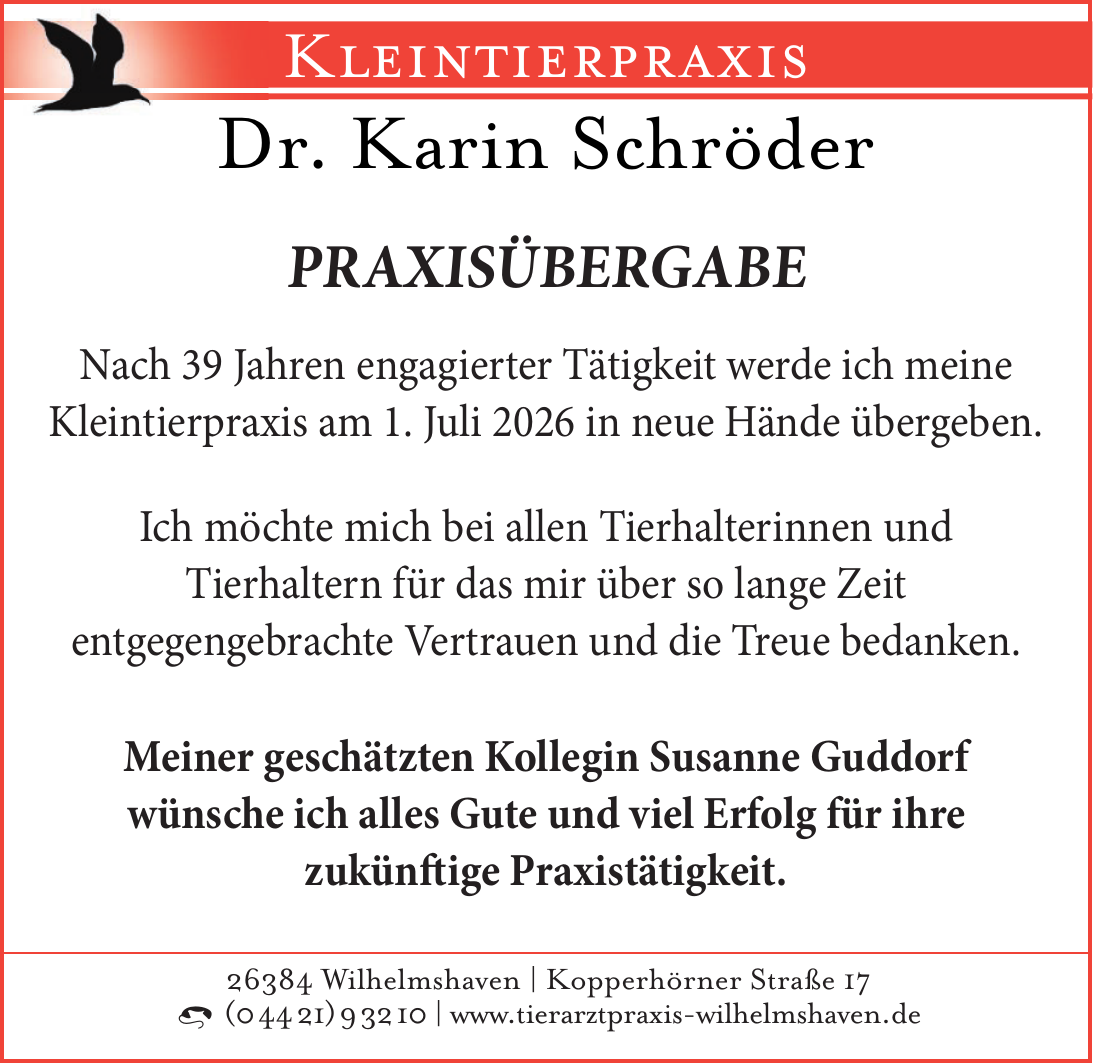 Kleintierpraxis

Dr. Karin Schröder

PRAXISÜBERGABE

Nach 39 Jahren engagierter Tätigkeit werde ich meine Kleintierpraxis am 1. Juli 2026 in neue Hände übergeben.

Ich möchte mich bei allen Tierhalterinnen und Tierhaltern für das mir über so lange Zeit entgegengebrachte Vertrauen und die Treue bedanken.

Meiner geschätzten Kollegin Susanne Guddorf wünsche ich alles Gute und viel Erfolg für ihre zukünftige Praxistätigkeit.

26384 Wilhelmshaven | Kopperhörner Straße 17
(04421) 93210 | www.tierarztpraxis-wilhelmshaven.de